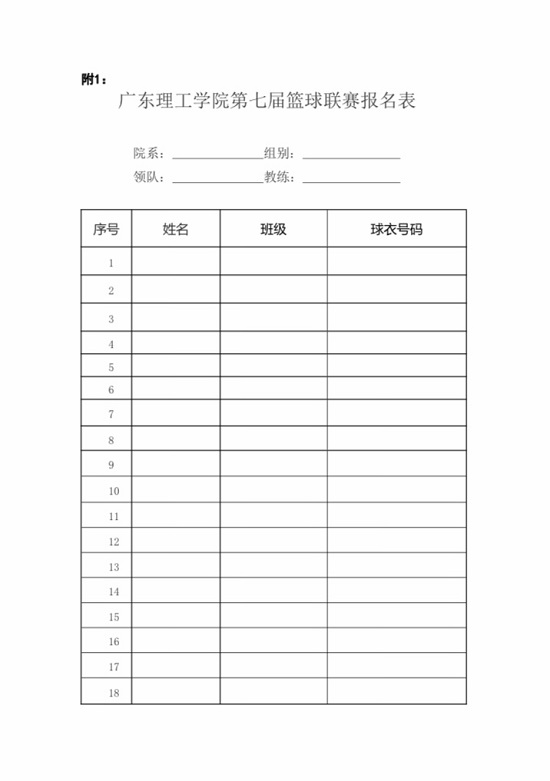 附1：

广东理工学院第七届篮球联赛报名表

院系：______________组别：______________

领队：______________教练：______________

| 序号 | 姓名 | 班级 | 球衣号码 |
|---|---|---|---|
| 1 | | | |
| 2 | | | |
| 3 | | | |
| 4 | | | |
| 5 | | | |
| 6 | | | |
| 7 | | | |
| 8 | | | |
| 9 | | | |
| 10 | | | |
| 11 | | | |
| 12 | | | |
| 13 | | | |
| 14 | | | |
| 15 | | | |
| 16 | | | |
| 17 | | | |
| 18 | | | |